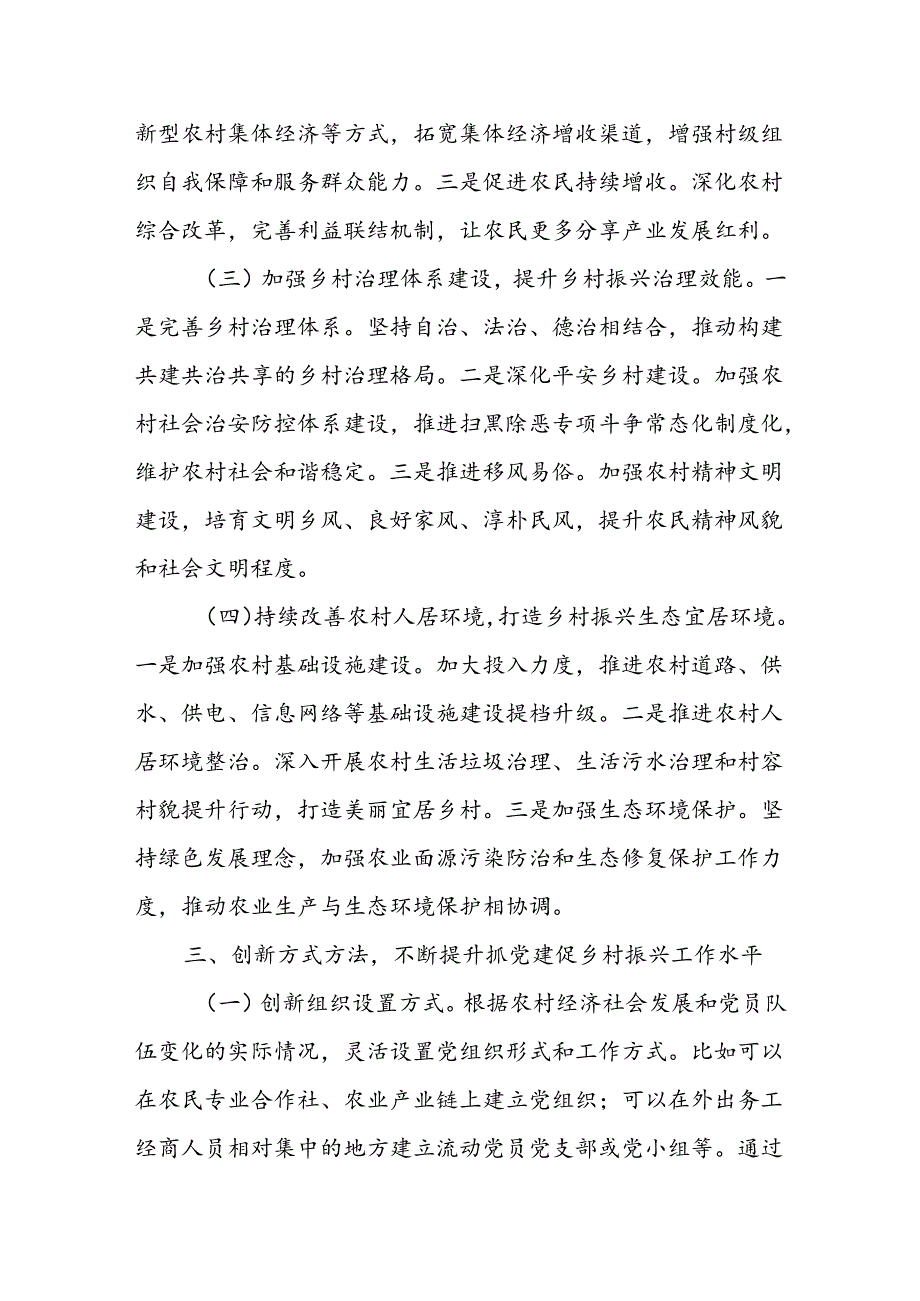 新型农村集体经济等方式，拓宽集体经济增收渠道，增强村级组织自我保障和服务群众能力。三是促进农民持续增收。深化农村综合改革，完善利益联结机制，让农民更多分享产业发展红利。

（三）加强乡村治理体系建设，提升乡村振兴治理效能。一是完善乡村治理体系。坚持自治、法治、德治相结合，推动构建共建共治共享的乡村治理格局。二是深化平安乡村建设。加强农村社会治安防控体系建设，推进扫黑除恶专项斗争常态化制度化，维护农村社会和谐稳定。三是推进移风易俗。加强农村精神文明建设，培育文明乡风、良好家风、淳朴民风，提升农民精神风貌和社会文明程度。

（四）持续改善农村人居环境，打造乡村振兴生态宜居环境。一是加强农村基础设施建设。加大投入力度，推进农村道路、供水、供电、信息网络等基础设施建设提档升级。二是推进农村人居环境整治。深入开展农村生活垃圾治理、生活污水治理和村容村貌提升行动，打造美丽宜居乡村。三是加强生态环境保护。坚持绿色发展理念，加强农业面源污染防治和生态修复保护工作力度，推动农业生产与生态环境保护相协调。

三、创新方式方法，不断提升抓党建促乡村振兴工作水平

（一）创新组织设置方式。根据农村经济社会发展和党员队伍变化的实际情况，灵活设置党组织形式和工作方式。比如可以在农民专业合作社、农业产业链上建立党组织；可以在外出务工经商人员相对集中的地方建立流动党员党支部或党小组等。通过